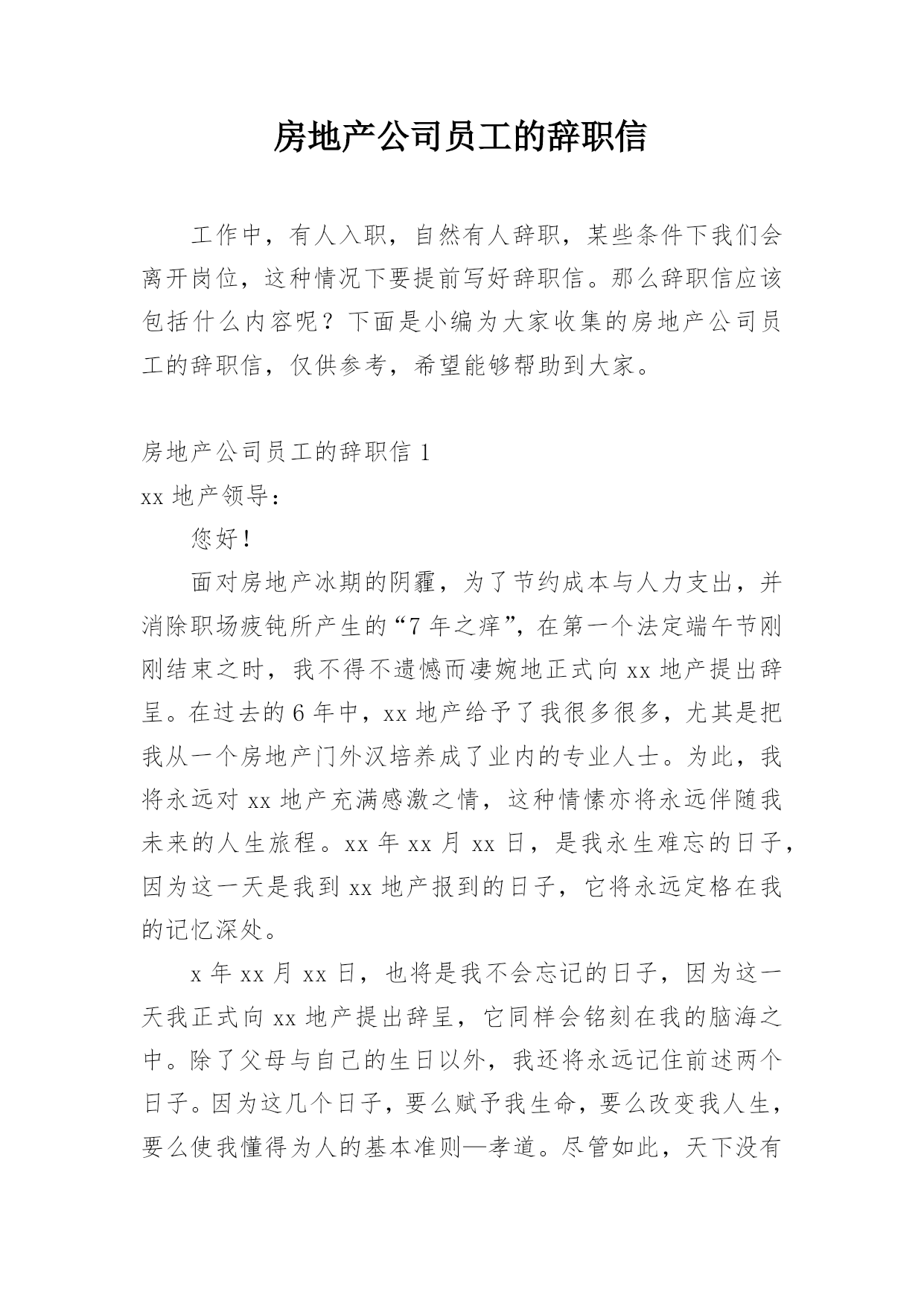 房地产公司员工的辞职信

工作中，有人入职，自然有人辞职，某些条件下我们会离开岗位，这种情况下要提前写好辞职信。那么辞职信应该包括什么内容呢？下面是小编为大家收集的房地产公司员工的辞职信，仅供参考，希望能够帮助到大家。

房地产公司员工的辞职信 1

xx 地产领导：

您好！

面对房地产冰期的阴霾，为了节约成本与人力支出，并消除职场疲钝所产生的“7 年之痒”，在第一个法定端午节刚刚结束之时，我不得不遗憾而凄婉地正式向 xx 地产提出辞呈。在过去的 6 年中，xx 地产给予了我很多很多，尤其是把我从一个房地产门外汉培养成了业内的专业人士。为此，我将永远对 xx 地产充满感激之情，这种情愫亦将永远伴随我未来的人生旅程。xx 年 xx 月 xx 日，是我永生难忘的日子，因为这一天是我到 xx 地产报到的日子，它将永远定格在我的记忆深处。

x 年 xx 月 xx 日，也将是我不会忘记的日子，因为这一天我正式向 xx 地产提出辞呈，它同样会铭刻在我的脑海之中。除了父母与自己的生日以外，我还将永远记住前述两个日子。因为这几个日子，要么赋予我生命，要么改变我人生，要么使我懂得为人的基本准则—孝道。尽管如此，天下没有